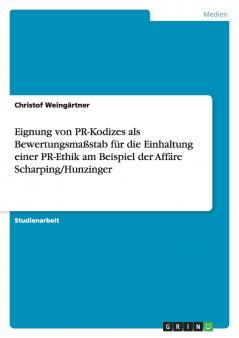 Medien

Christof Weingärtner

Eignung von PR-Kodizes als Bewertungsmaßstab für die Einhaltung einer PR-Ethik am Beispiel der Affäre Scharping/Hunzinger

Studienarbeit

GRIN